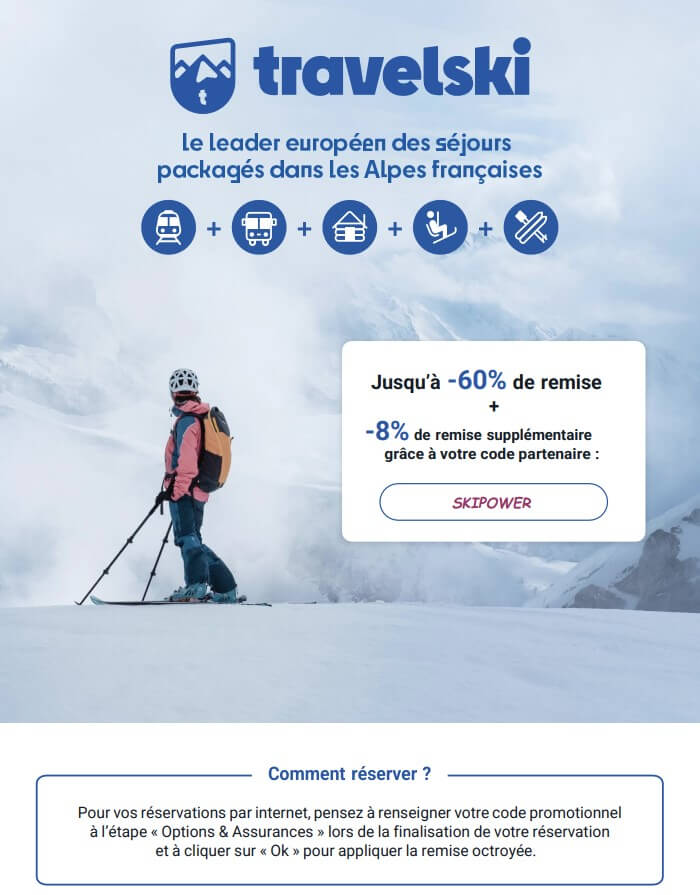 travelski

Le leader européen des séjours packagés dans les Alpes françaises

+ + + +

Jusqu'à -60% de remise
+
-8% de remise supplémentaire grâce à votre code partenaire :

SKIPOWER

Comment réserver ?

Pour vos réservations par internet, pensez à renseigner votre code promotionnel à l'étape « Options & Assurances » lors de la finalisation de votre réservation et à cliquer sur « Ok » pour appliquer la remise octroyée.